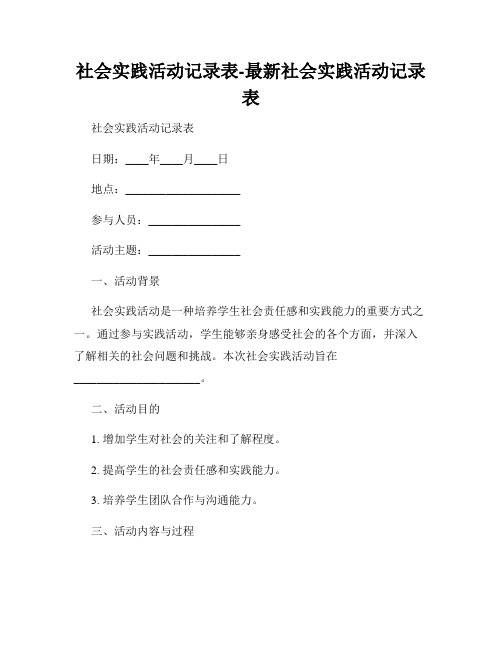 社会实践活动记录表-最新社会实践活动记录表

社会实践活动记录表

日期：____年____月____日

地点：____________________

参与人员：________________

活动主题：________________

一、活动背景

社会实践活动是一种培养学生社会责任感和实践能力的重要方式之一。通过参与实践活动，学生能够亲身感受社会的各个方面，并深入了解相关的社会问题和挑战。本次社会实践活动旨在______________________。

二、活动目的

1. 增加学生对社会的关注和了解程度。

2. 提高学生的社会责任感和实践能力。

3. 培养学生团队合作与沟通能力。

三、活动内容与过程